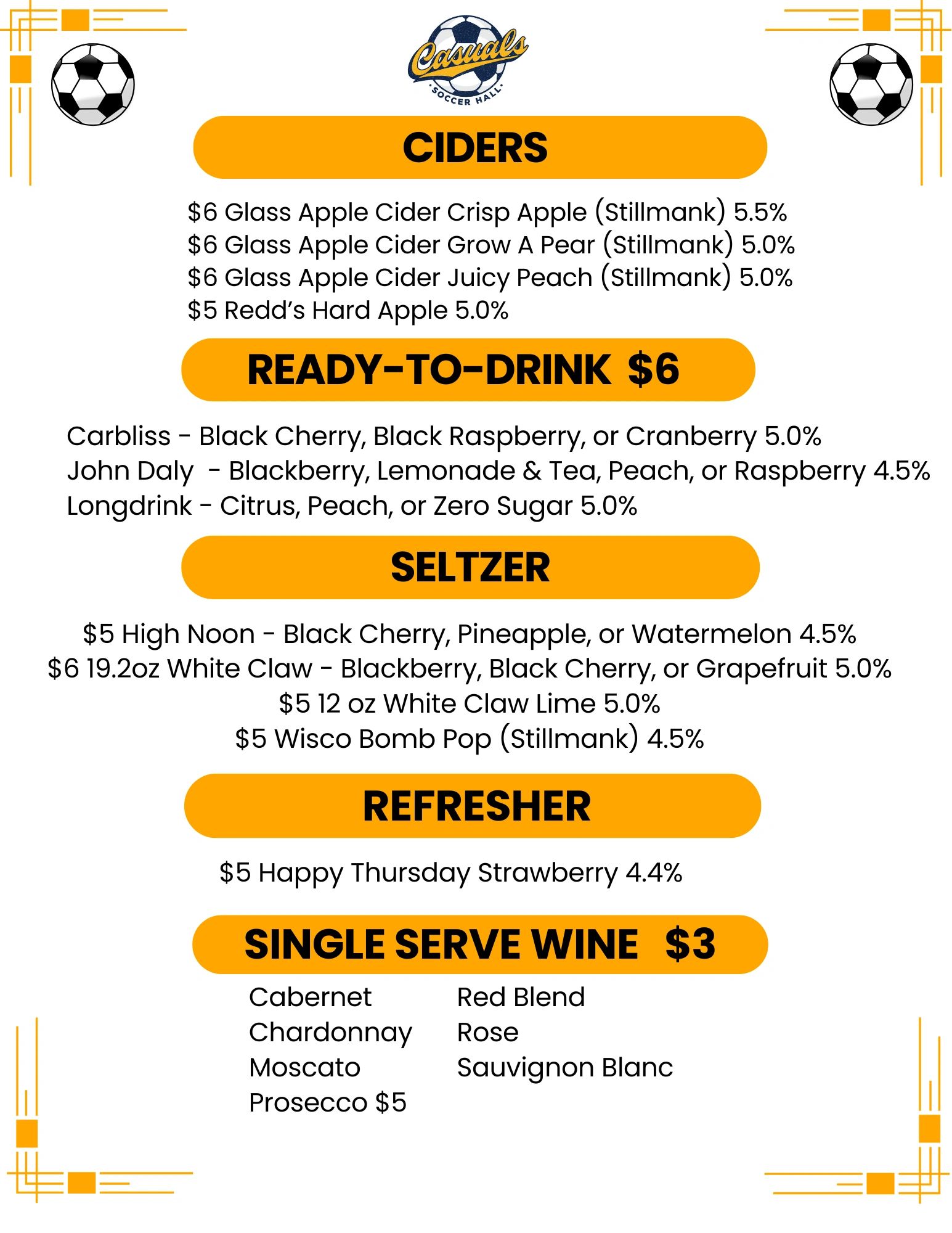 Casuals
SOCCER HALL

CIDERS

$6 Glass Apple Cider Crisp Apple (Stillmank) 5.5%
$6 Glass Apple Cider Grow A Pear (Stillmank) 5.0%
$6 Glass Apple Cider Juicy Peach (Stillmank) 5.0%
$5 Redd's Hard Apple 5.0%

READY-TO-DRINK $6

Carbliss - Black Cherry, Black Raspberry, or Cranberry 5.0%
John Daly - Blackberry, Lemonade & Tea, Peach, or Raspberry 4.5%
Longdrink - Citrus, Peach, or Zero Sugar 5.0%

SELTZER

$5 High Noon - Black Cherry, Pineapple, or Watermelon 4.5%
$6 19.2oz White Claw - Blackberry, Black Cherry, or Grapefruit 5.0%
$5 12 oz White Claw Lime 5.0%
$5 Wisco Bomb Pop (Stillmank) 4.5%

REFRESHER

$5 Happy Thursday Strawberry 4.4%

SINGLE SERVE WINE $3

Cabernet
Chardonnay
Moscato
Prosecco $5

Red Blend
Rose
Sauvignon Blanc